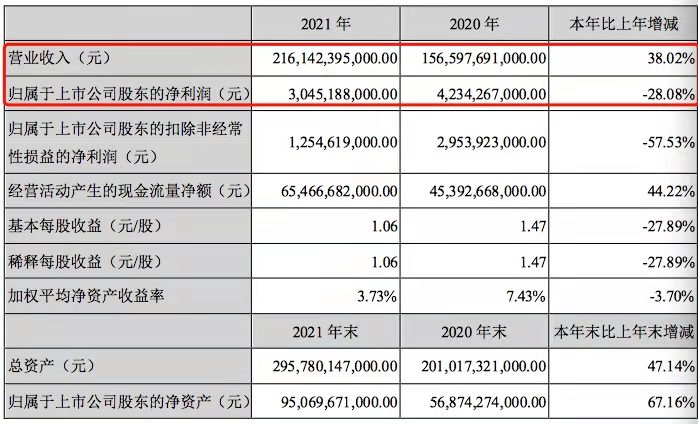 |  | 2021 年 | 2020 年 | 本年比上年增减 |
|---|---|---|---|
| 营业收入（元） | 216,142,395,000.00 | 156,597,691,000.00 | 38.02% |
| 归属于上市公司股东的净利润（元） | 3,045,188,000.00 | 4,234,267,000.00 | -28.08% |
| 归属于上市公司股东的扣除非经常性损益的净利润（元） | 1,254,619,000.00 | 2,953,923,000.00 | -57.53% |
| 经营活动产生的现金流量净额（元） | 65,466,682,000.00 | 45,392,668,000.00 | 44.22% |
| 基本每股收益（元/股） | 1.06 | 1.47 | -27.89% |
| 稀释每股收益（元/股） | 1.06 | 1.47 | -27.89% |
| 加权平均净资产收益率 | 3.73% | 7.43% | -3.70% |
|  | 2021 年末 | 2020 年末 | 本年末比上年末增减 |
| 总资产（元） | 295,780,147,000.00 | 201,017,321,000.00 | 47.14% |
| 归属于上市公司股东的净资产（元） | 95,069,671,000.00 | 56,874,274,000.00 | 67.16% |